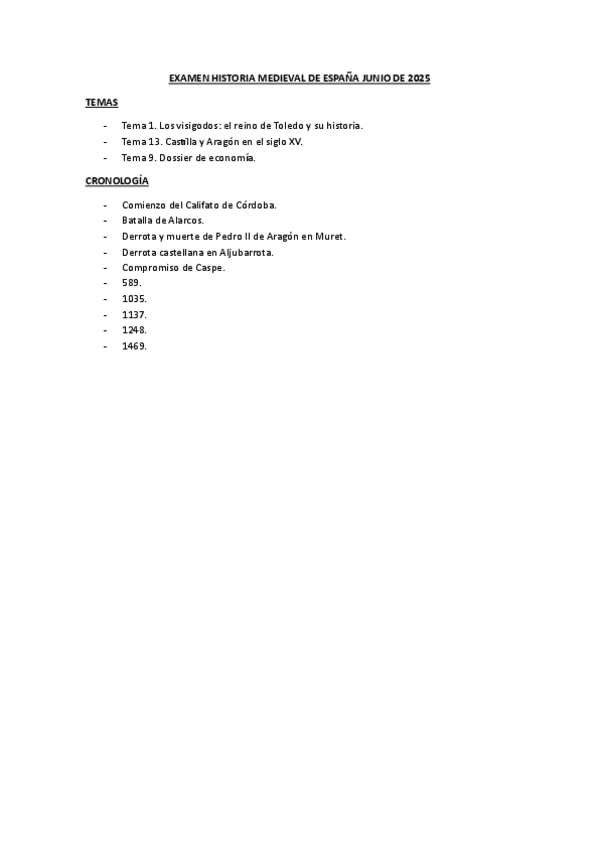 EXAMEN HISTORIA MEDIEVAL DE ESPAÑA JUNIO DE 2025

TEMAS

- Tema 1. Los visigodos: el reino de Toledo y su historia.
- Tema 13. Castilla y Aragón en el siglo XV.
- Tema 9. Dossier de economía.

CRONOLOGÍA

- Comienzo del Califato de Córdoba.
- Batalla de Alarcos.
- Derrota y muerte de Pedro II de Aragón en Muret.
- Derrota castellana en Aljubarrota.
- Compromiso de Caspe.
- 589.
- 1035.
- 1137.
- 1248.
- 1469.